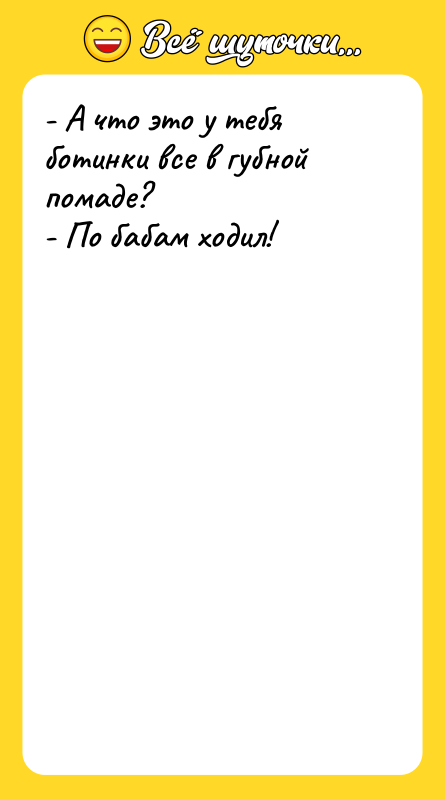 Всё шуточки...

- А что это у тебя ботинки все в губной помаде?
- По бабам ходил!